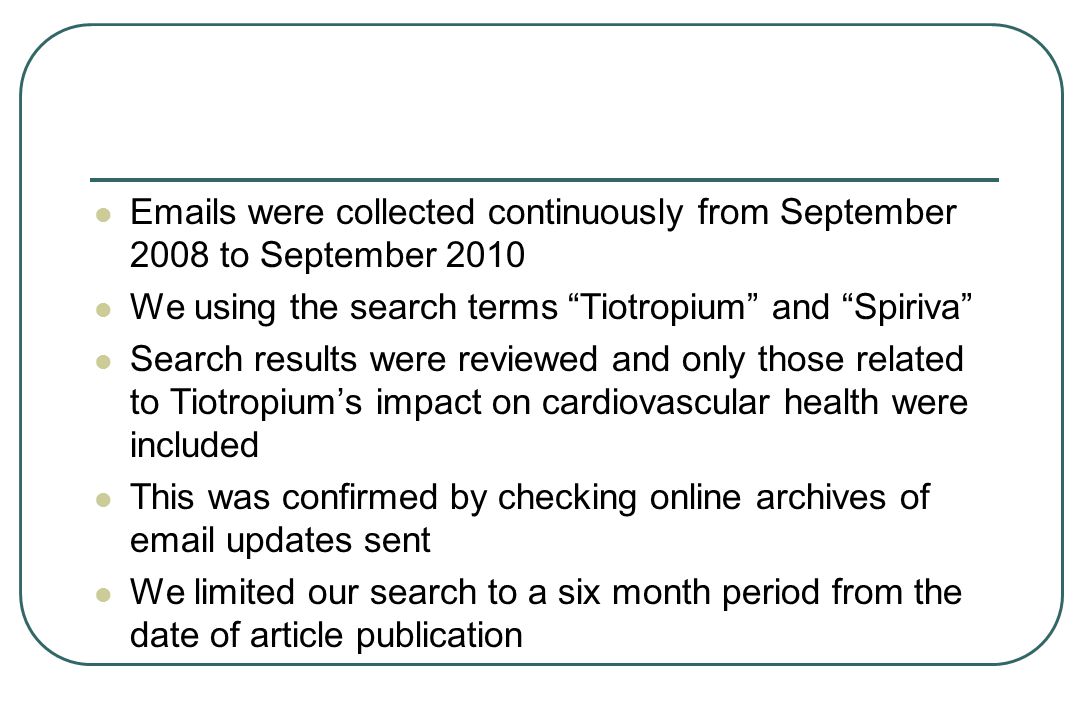 Emails were collected continuously from September 2008 to September 2010

We using the search terms “Tiotropium” and “Spiriva”

Search results were reviewed and only those related to Tiotropium’s impact on cardiovascular health were included

This was confirmed by checking online archives of email updates sent

We limited our search to a six month period from the date of article publication